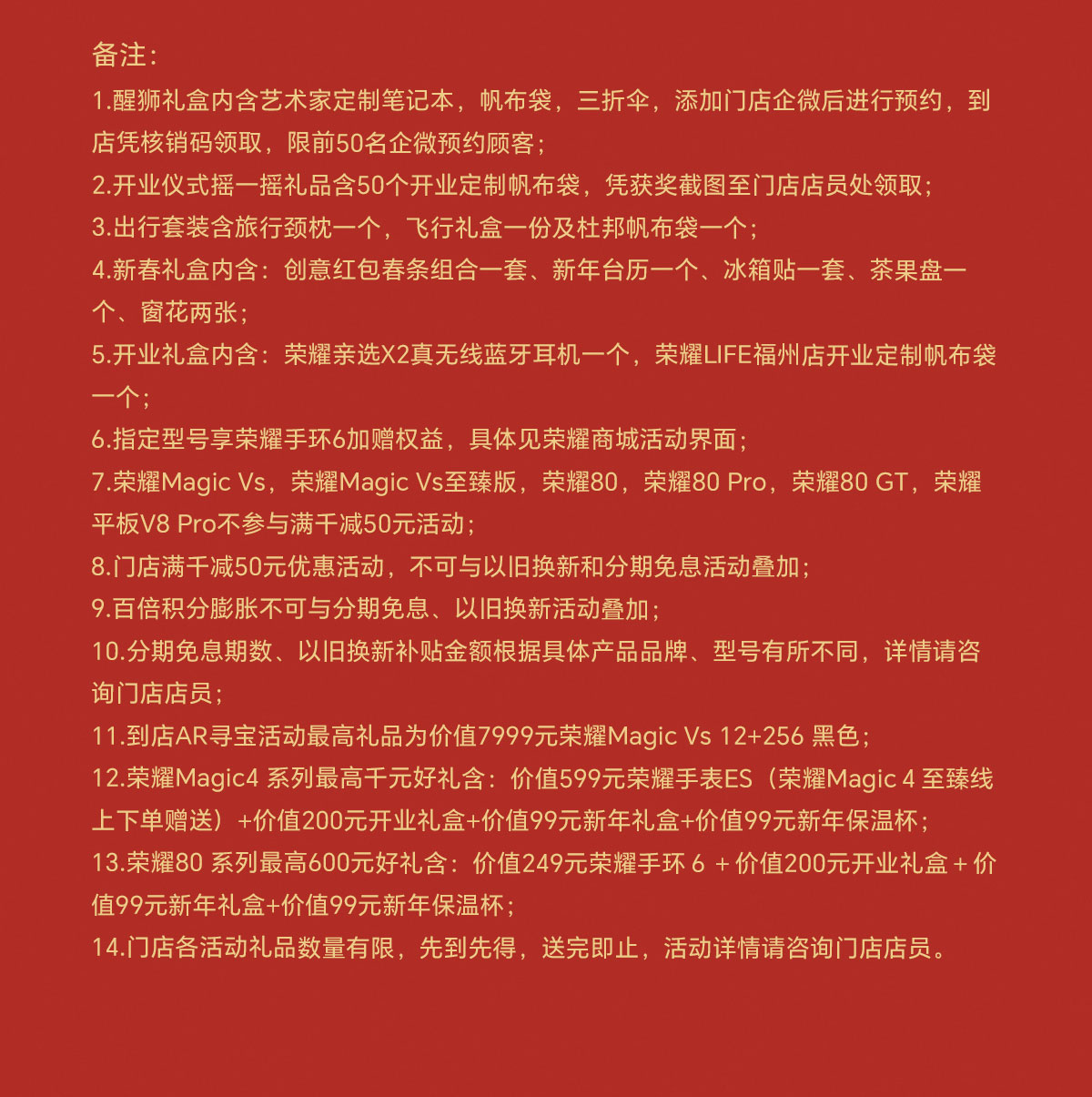 备注：

1.醒狮礼盒内含艺术家定制笔记本，帆布袋，三折伞，添加门店企微后进行预约，到店凭核销码领取，限前50名企微预约顾客；

2.开业仪式摇一摇礼品含50个开业定制帆布袋，凭获奖截图至门店店员处领取；

3.出行套装含旅行颈枕一个，飞行礼盒一份及杜邦帆布袋一个；

4.新春礼盒内含：创意红包春条组合一套、新年台历一个、冰箱贴一套、茶果盘一个、窗花两张；

5.开业礼盒内含：荣耀亲选X2真无线蓝牙耳机一个，荣耀LIFE福州店开业定制帆布袋一个；

6.指定型号享荣耀手环6加赠权益，具体见荣耀商城活动界面；

7.荣耀Magic Vs，荣耀Magic Vs至臻版，荣耀80，荣耀80 Pro，荣耀80 GT，荣耀平板V8 Pro不参与满千减50元活动；

8.门店满千减50元优惠活动，不可与以旧换新和分期免息活动叠加；

9.百倍积分膨胀不可与分期免息、以旧换新活动叠加；

10.分期免息期数、以旧换新补贴金额根据具体产品品牌、型号有所不同，详情请咨询门店店员；

11.到店AR寻宝活动最高礼品为价值7999元荣耀Magic Vs 12+256 黑色；

12.荣耀Magic4 系列最高千元好礼含：价值599元荣耀手表ES（荣耀Magic 4 至臻线上下单赠送）+价值200元开业礼盒+价值99元新年礼盒+价值99元新年保温杯；

13.荣耀80 系列最高600元好礼含：价值249元荣耀手环 6 + 价值200元开业礼盒 + 价值99元新年礼盒+价值99元新年保温杯；

14.门店各活动礼品数量有限，先到先得，送完即止，活动详情请咨询门店店员。